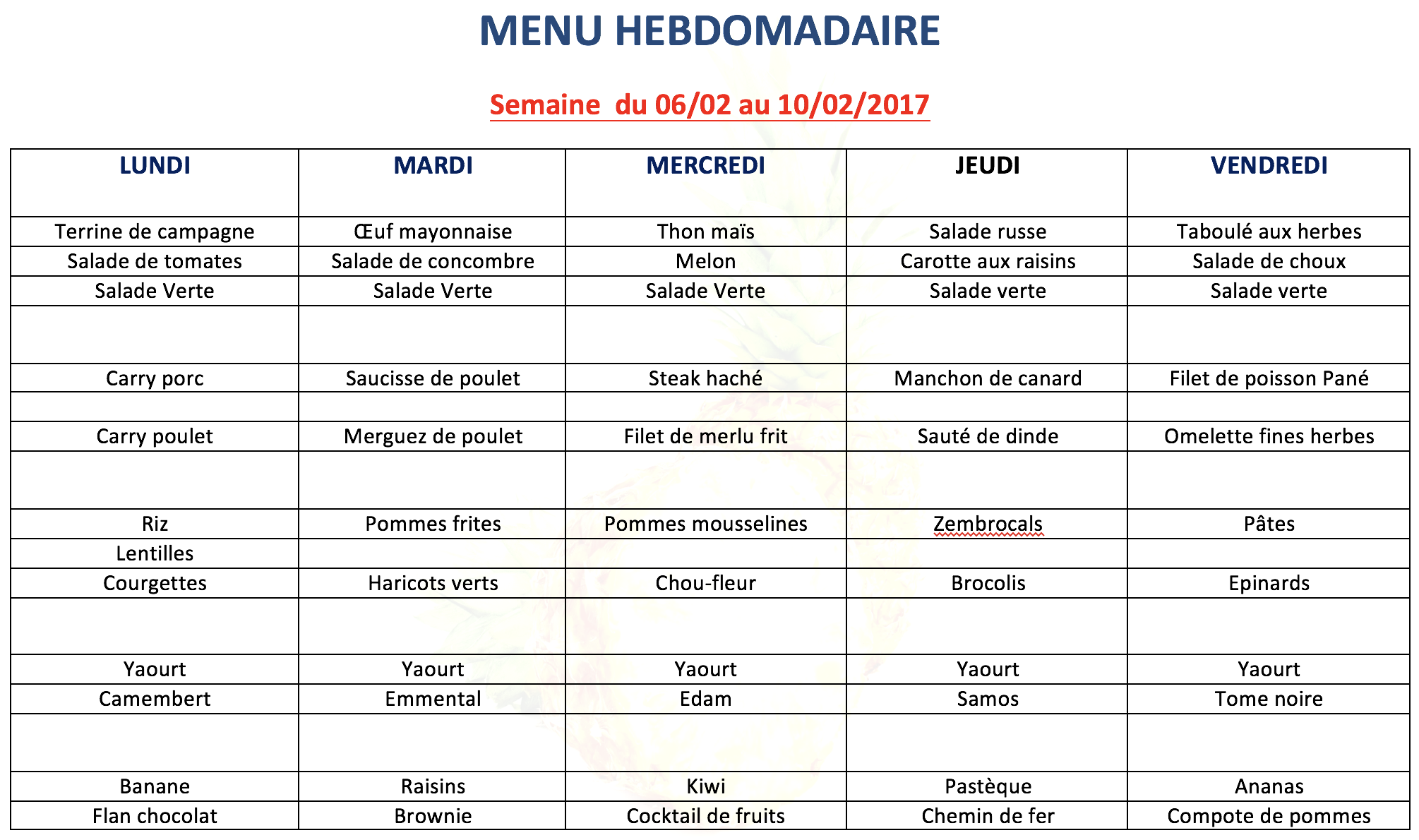 MENU HEBDOMADAIRE

Semaine du 06/02 au 10/02/2017

| LUNDI | MARDI | MERCREDI | JEUDI | VENDREDI |
|---|---|---|---|---|
| Terrine de campagne | Œuf mayonnaise | Thon maïs | Salade russe | Taboulé aux herbes |
| Salade de tomates | Salade de concombre | Melon | Carotte aux raisins | Salade de choux |
| Salade Verte | Salade Verte | Salade Verte | Salade verte | Salade verte |
| | | | | |
| Carry porc | Saucisse de poulet | Steak haché | Manchon de canard | Filet de poisson Pané |
| | | | | |
| Carry poulet | Merguez de poulet | Filet de merlu frit | Sauté de dinde | Omelette fines herbes |
| | | | | |
| Riz | Pommes frites | Pommes mousselines | Zembrocals | Pâtes |
| Lentilles | | | | |
| Courgettes | Haricots verts | Chou-fleur | Brocolis | Epinards |
| | | | | |
| Yaourt | Yaourt | Yaourt | Yaourt | Yaourt |
| Camembert | Emmental | Edam | Samos | Tome noire |
| | | | | |
| Banane | Raisins | Kiwi | Pastèque | Ananas |
| Flan chocolat | Brownie | Cocktail de fruits | Chemin de fer | Compote de pommes |